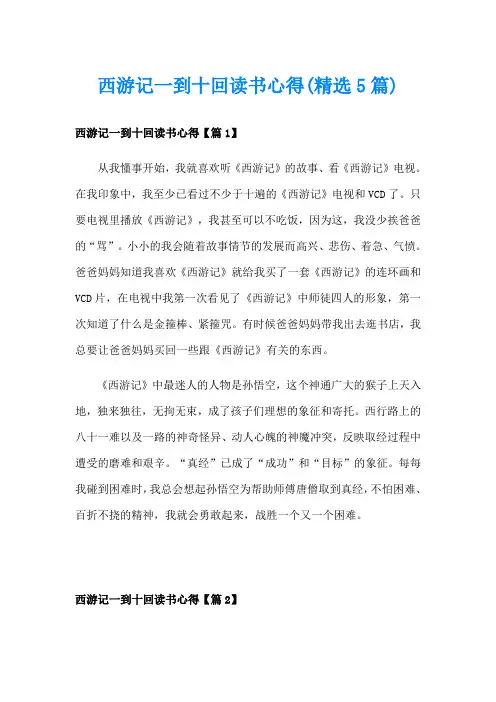 西游记一到十回读书心得(精选5篇)

西游记一到十回读书心得【篇1】

从我懂事开始，我就喜欢听《西游记》的故事、看《西游记》电视。在我印象中，我至少已看过不少于十遍的《西游记》电视和VCD了。只要电视里播放《西游记》，我甚至可以不吃饭，因为这，我没少挨爸爸的“骂”。小小的我会随着故事情节的发展而高兴、悲伤、着急、气愤。爸爸妈妈知道我喜欢《西游记》就给我买了一套《西游记》的连环画和VCD片，在电视中我第一次看见了《西游记》中师徒四人的形象，第一次知道了什么是金箍棒、紧箍咒。有时候爸爸妈妈带我出去逛书店，我总要让爸爸妈妈买回一些跟《西游记》有关的东西。

《西游记》中最迷人的人物是孙悟空，这个神通广大的猴子上天入地，独来独往，无拘无束，成了孩子们理想的象征和寄托。西行路上的八十一难以及一路的神奇怪异、动人心魄的神魔冲突，反映取经过程中遭受的磨难和艰辛。“真经”已成了“成功”和“目标”的象征。每每我碰到困难时，我总会想起孙悟空为帮助师傅唐僧取到真经，不怕困难、百折不挠的精神，我就会勇敢起来，战胜一个又一个困难。

西游记一到十回读书心得【篇2】